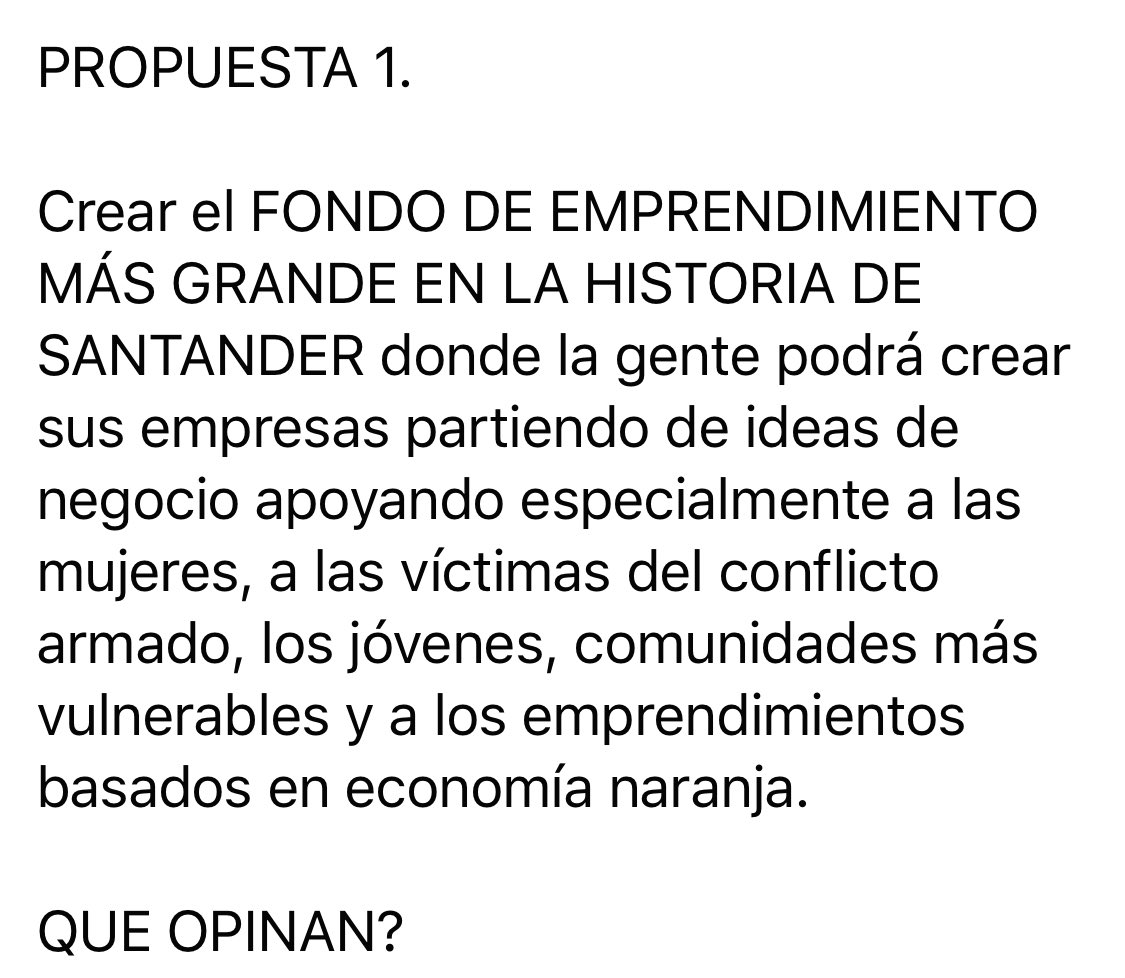 PROPUESTA 1.

Crear el FONDO DE EMPRENDIMIENTO MÁS GRANDE EN LA HISTORIA DE SANTANDER donde la gente podrá crear sus empresas partiendo de ideas de negocio apoyando especialmente a las mujeres, a las víctimas del conflicto armado, los jóvenes, comunidades más vulnerables y a los emprendimientos basados en economía naranja.

QUE OPINAN?